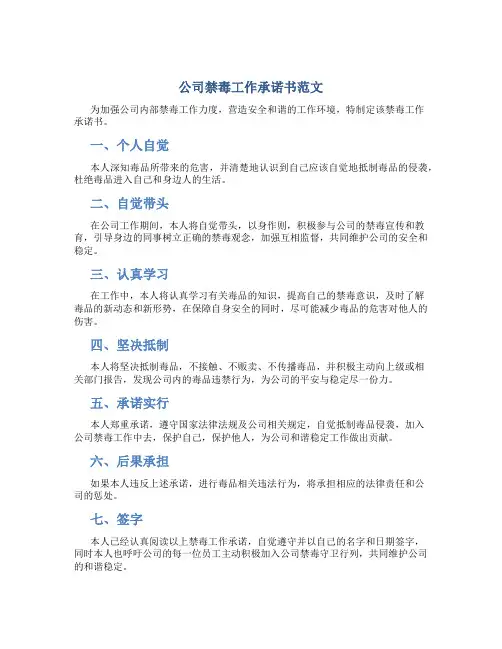 公司禁毒工作承诺书范文

为加强公司内部禁毒工作力度，营造安全和谐的工作环境，特制定该禁毒工作承诺书。

一、个人自觉

本人深知毒品所带来的危害，并清楚地认识到自己应该自觉地抵制毒品的侵袭，杜绝毒品进入自己和身边人的生活。

二、自觉带头

在公司工作期间，本人将自觉带头，以身作则，积极参与公司的禁毒宣传和教育，引导身边的同事树立正确的禁毒观念，加强互相监督，共同维护公司的安全和稳定。

三、认真学习

在工作中，本人将认真学习有关毒品的知识，提高自己的禁毒意识，及时了解毒品的新动态和新形势，在保障自身安全的同时，尽可能减少毒品的危害对他人的伤害。

四、坚决抵制

本人将坚决抵制毒品，不接触、不贩卖、不传播毒品，并积极主动向上级或相关部门报告，发现公司内的毒品违禁行为，为公司的平安与稳定尽一份力。

五、承诺实行

本人郑重承诺，遵守国家法律法规及公司相关规定，自觉抵制毒品侵袭，加入公司禁毒工作中去，保护自己，保护他人，为公司和谐稳定工作做出贡献。

六、后果承担

如果本人违反上述承诺，进行毒品相关违法行为，将承担相应的法律责任和公司的惩处。

七、签字

本人已经认真阅读以上禁毒工作承诺，自觉遵守并以自己的名字和日期签字，同时本人也呼吁公司的每一位员工主动积极加入公司禁毒守卫行列，共同维护公司的和谐稳定。